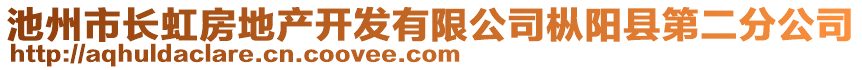 池州市长虹房地产开发有限公司枞阳县第二分公司
http://aqhuldaclare.cn.coovee.com